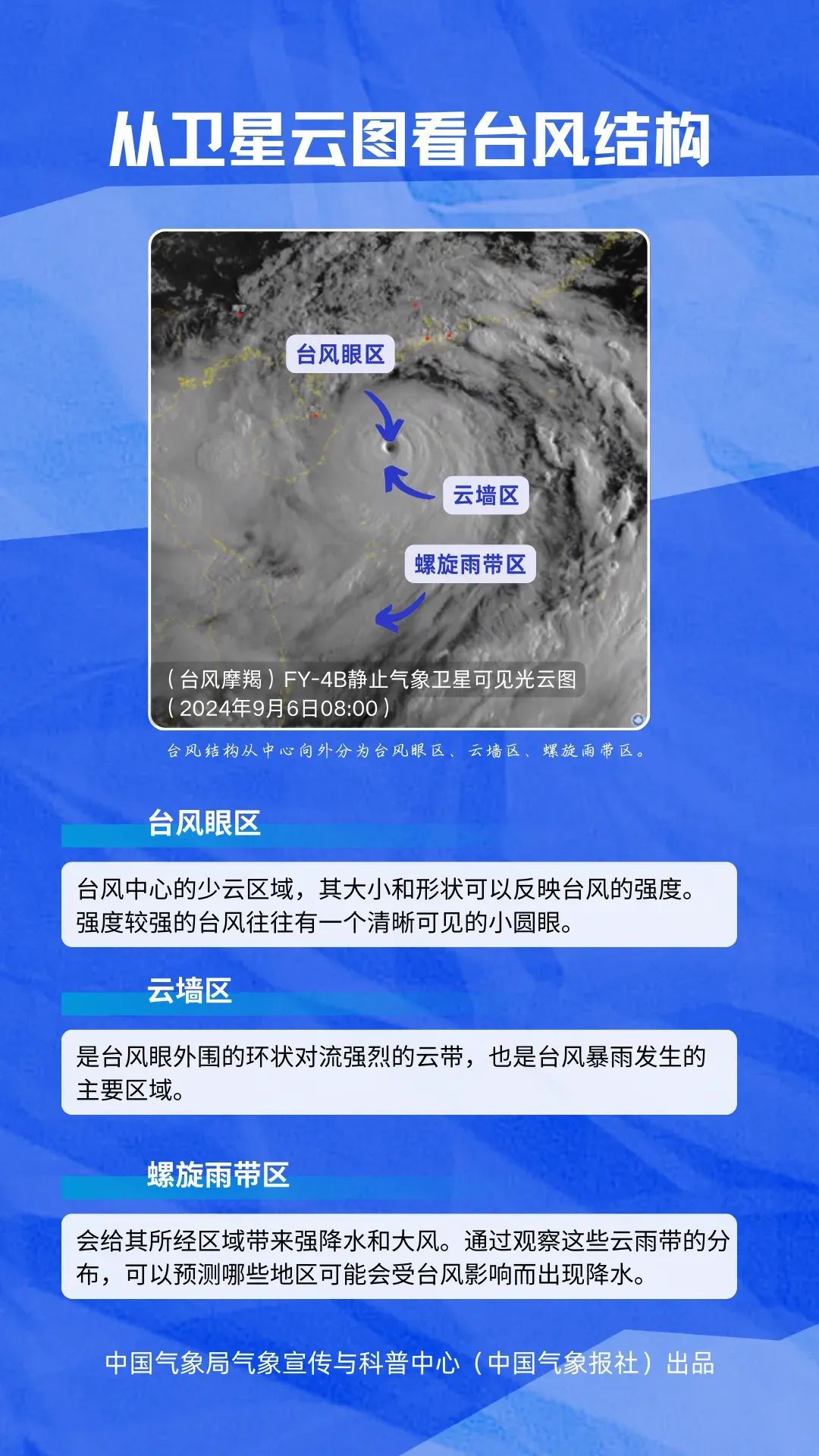 从卫星云图看台风结构

台风眼区

云墙区

螺旋雨带区

（台风摩羯）FY-4B静止气象卫星可见光云图
（2024年9月6日08:00）

台风结构从中心向外分为台风眼区、云墙区、螺旋雨带区。

台风眼区

台风中心的少云区域，其大小和形状可以反映台风的强度。强度较强的台风往往有一个清晰可见的小圆眼。

云墙区

是台风眼外围的环状对流强烈的云带，也是台风暴雨发生的主要区域。

螺旋雨带区

会给其所经区域带来强降水和大风。通过观察这些云雨带的分布，可以预测哪些地区可能会受台风影响而出现降水。

中国气象局气象宣传与科普中心（中国气象报社）出品